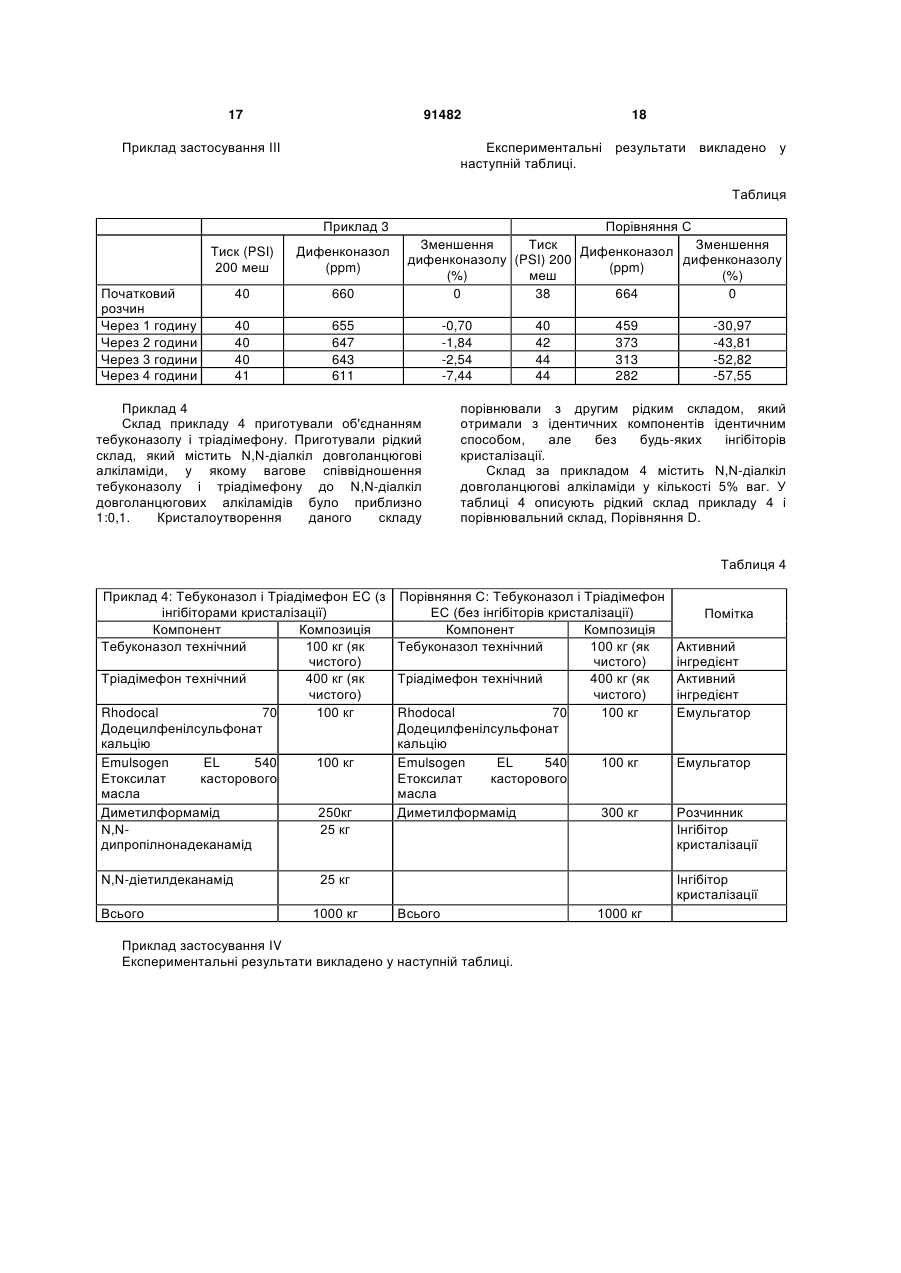 17 91482 18

Приклад застосування III

Експериментальні результати викладено у наступній таблиці.

Таблиця

| | Приклад 3 | | | Порівняння С | | |
|---|---|---|---|---|---|---|
| | Тиск (PSI) 200 меш | Дифенконазол (ppm) | Зменшення дифенконазолу (%) | Тиск (PSI) 200 меш | Дифенконазол (ppm) | Зменшення дифенконазолу (%) |
| Початковий розчин | 40 | 660 | 0 | 38 | 664 | 0 |
| Через 1 годину | 40 | 655 | -0,70 | 40 | 459 | -30,97 |
| Через 2 години | 40 | 647 | -1,84 | 42 | 373 | -43,81 |
| Через 3 години | 40 | 643 | -2,54 | 44 | 313 | -52,82 |
| Через 4 години | 41 | 611 | -7,44 | 44 | 282 | -57,55 |

Приклад 4
Склад прикладу 4 приготували об'єднанням тебуконазолу і тріадімефону. Приготували рідкий склад, який містить N,N-діалкіл довголанцюгові алкіламіди, у якому вагове співвідношення тебуконазолу і тріадімефону до N,N-діалкіл довголанцюгових алкіламідів було приблизно 1:0,1. Кристалоутворення даного складу порівнювали з другим рідким складом, який отримали з ідентичних компонентів ідентичним способом, але без будь-яких інгібіторів кристалізації.
Склад за прикладом 4 містить N,N-діалкіл довголанцюгові алкіламіди у кількості 5% ваг. У таблиці 4 описують рідкий склад прикладу 4 і порівнювальний склад, Порівняння D.

Таблиця 4

| Приклад 4: Тебуконазол і Тріадімефон ЕС (з інгібіторами кристалізації) | | Порівняння С: Тебуконазол і Тріадімефон ЕС (без інгібіторів кристалізації) | | Помітка |
|---|---|---|---|---|
| Компонент | Композиція | Компонент | Композиція | |
| Тебуконазол технічний | 100 кг (як чистого) | Тебуконазол технічний | 100 кг (як чистого) | Активний інгредієнт |
| Тріадімефон технічний | 400 кг (як чистого) | Тріадімефон технічний | 400 кг (як чистого) | Активний інгредієнт |
| Rhodocal 70 Додецилфенілсульфонат кальцію | 100 кг | Rhodocal 70 Додецилфенілсульфонат кальцію | 100 кг | Емульгатор |
| Emulsogen EL 540 Етоксилат касторового масла | 100 кг | Emulsogen EL 540 Етоксилат касторового масла | 100 кг | Емульгатор |
| Диметилформамід | 250кг | Диметилформамід | 300 кг | Розчинник |
| N,N-дипропілнонадеканамід | 25 кг | | | Інгібітор кристалізації |
| N,N-діетилдеканамід | 25 кг | | | Інгібітор кристалізації |
| Всього | 1000 кг | Всього | 1000 кг | |

Приклад застосування IV
Експериментальні результати викладено у наступній таблиці.